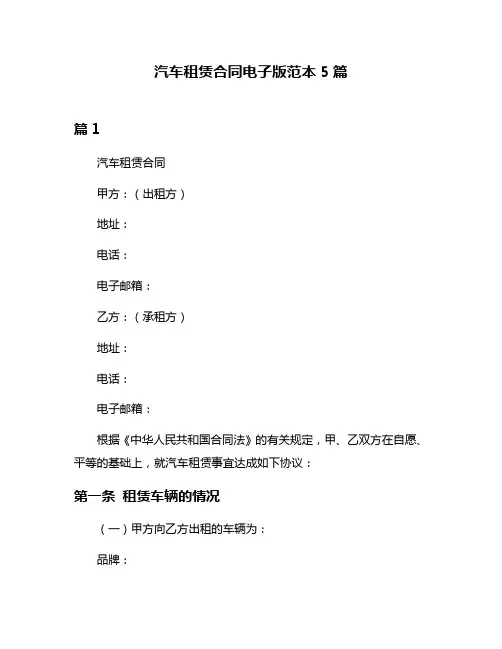 汽车租赁合同电子版范本 5 篇

篇 1

汽车租赁合同

甲方：（出租方）

地址：

电话：

电子邮箱：

乙方：（承租方）

地址：

电话：

电子邮箱：

根据《中华人民共和国合同法》的有关规定，甲、乙双方在自愿、平等的基础上，就汽车租赁事宜达成如下协议：

第一条 租赁车辆的情况

（一）甲方向乙方出租的车辆为：

品牌：